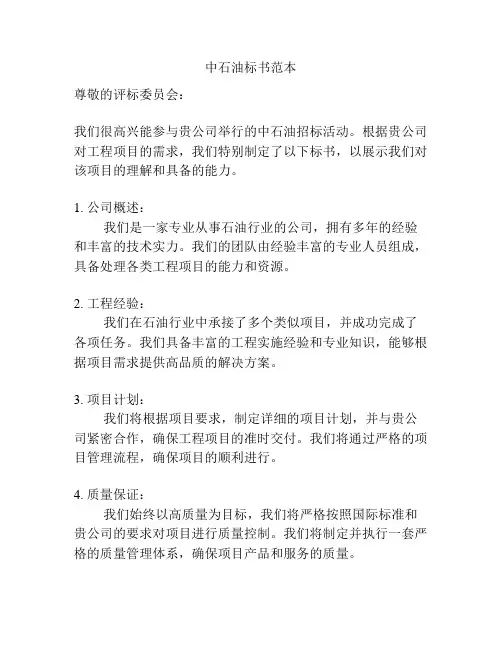 中石油标书范本

尊敬的评标委员会：

我们很高兴能参与贵公司举行的中石油招标活动。根据贵公司对工程项目的需求，我们特别制定了以下标书，以展示我们对该项目的理解和具备的能力。

1. 公司概述：

我们是一家专业从事石油行业的公司，拥有多年的经验和丰富的技术实力。我们的团队由经验丰富的专业人员组成，具备处理各类工程项目的能力和资源。

2. 工程经验：

我们在石油行业中承接了多个类似项目，并成功完成了各项任务。我们具备丰富的工程实施经验和专业知识，能够根据项目需求提供高品质的解决方案。

3. 项目计划：

我们将根据项目要求，制定详细的项目计划，并与贵公司紧密合作，确保工程项目的准时交付。我们将通过严格的项目管理流程，确保项目的顺利进行。

4. 质量保证：

我们始终以高质量为目标，我们将严格按照国际标准和贵公司的要求对项目进行质量控制。我们将制定并执行一套严格的质量管理体系，确保项目产品和服务的质量。